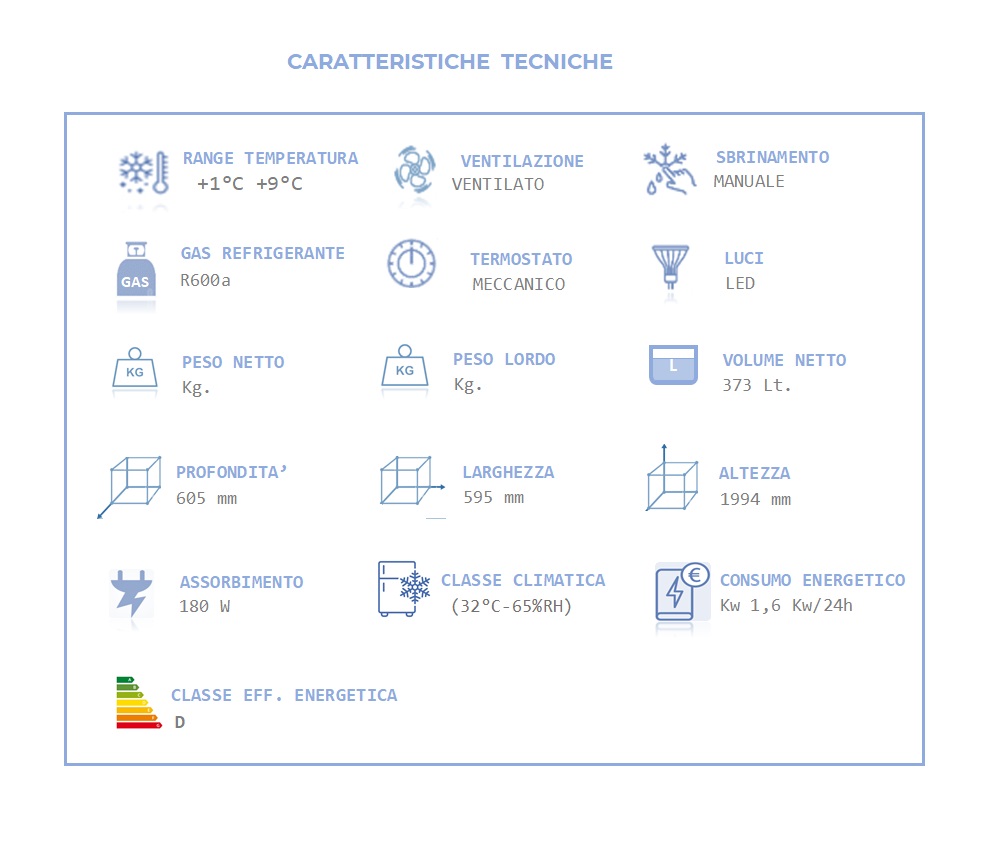 CARATTERISTICHE TECNICHE

RANGE TEMPERATURA
+1°C +9°C

VENTILAZIONE
VENTILATO

SBRINAMENTO
MANUALE

GAS

GAS REFRIGERANTE
R600a

TERMOSTATO
MECCANICO

LUCI
LED

KG

PESO NETTO
Kg.

KG

PESO LORDO
Kg.

L

VOLUME NETTO
373 Lt.

PROFONDITA'
605 mm

LARGHEZZA
595 mm

ALTEZZA
1994 mm

ASSORBIMENTO
180 W

CLASSE CLIMATICA
(32°C-65%RH)

€

CONSUMO ENERGETICO
Kw 1,6 Kw/24h

CLASSE EFF. ENERGETICA
D